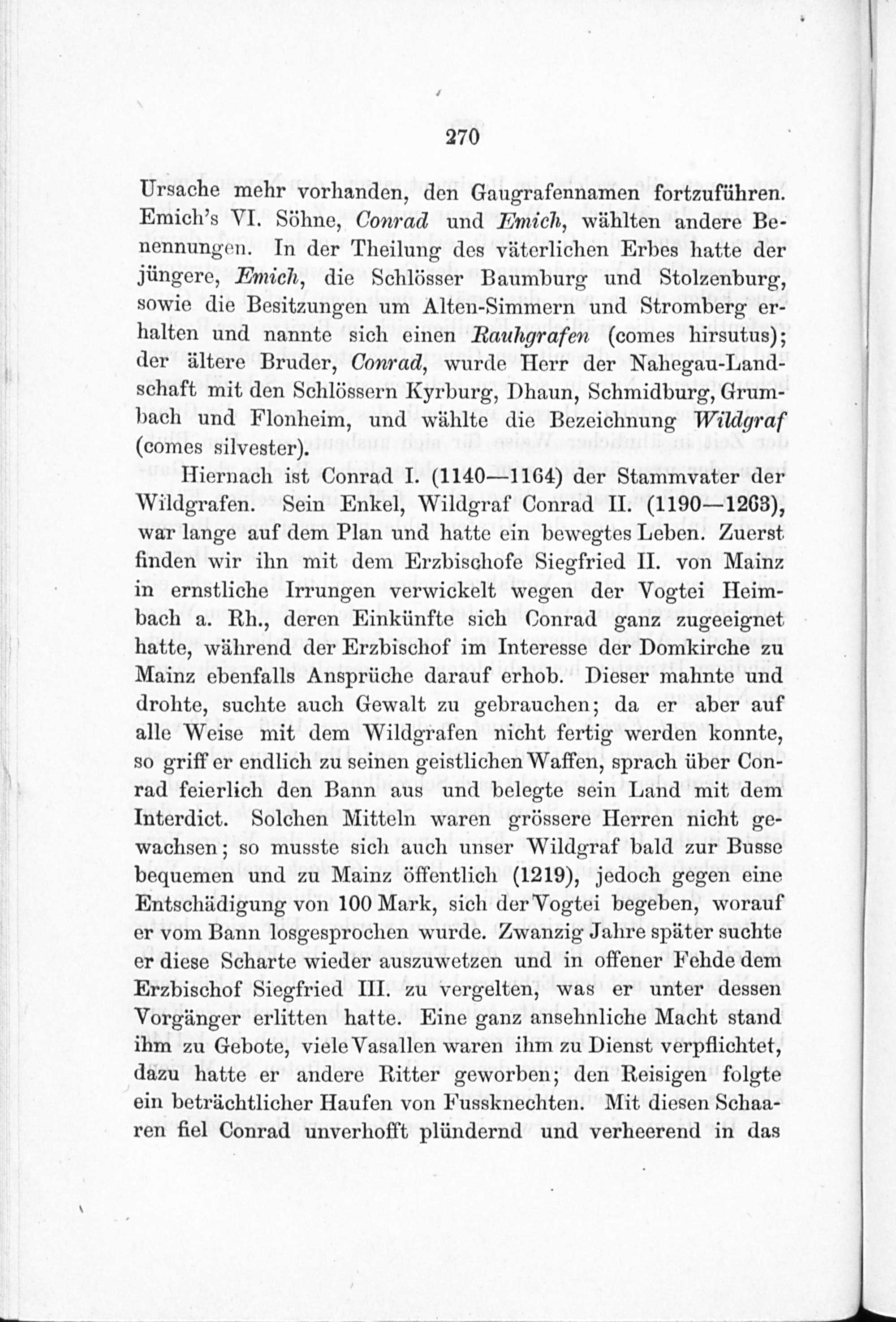 270

Ursache mehr vorhanden, den Gaugrafennamen fortzuführen. Emich's VI. Söhne, Conrad und Emich, wählten andere Benennungen. In der Theilung des väterlichen Erbes hatte der jüngere, Emich, die Schlösser Baumburg und Stolzenburg, sowie die Besitzungen um Alten-Simmern und Stromberg erhalten und nannte sich einen Rauhgrafen (comes hirsutus); der ältere Bruder, Conrad, wurde Herr der Nahegau-Landschaft mit den Schlössern Kyrburg, Dhaun, Schmidburg, Grumbach und Flonheim, und wählte die Bezeichnung Wildgraf (comes silvester).

Hiernach ist Conrad I. (1140—1164) der Stammvater der Wildgrafen. Sein Enkel, Wildgraf Conrad II. (1190—1263), war lange auf dem Plan und hatte ein bewegtes Leben. Zuerst finden wir ihn mit dem Erzbischofe Siegfried II. von Mainz in ernstliche Irrungen verwickelt wegen der Vogtei Heimbach a. Rh., deren Einkünfte sich Conrad ganz zugeeignet hatte, während der Erzbischof im Interesse der Domkirche zu Mainz ebenfalls Ansprüche darauf erhob. Dieser mahnte und drohte, suchte auch Gewalt zu gebrauchen; da er aber auf alle Weise mit dem Wildgrafen nicht fertig werden konnte, so griff er endlich zu seinen geistlichen Waffen, sprach über Conrad feierlich den Bann aus und belegte sein Land mit dem Interdict. Solchen Mitteln waren grössere Herren nicht gewachsen; so musste sich auch unser Wildgraf bald zur Busse bequemen und zu Mainz öffentlich (1219), jedoch gegen eine Entschädigung von 100 Mark, sich der Vogtei begeben, worauf er vom Bann losgesprochen wurde. Zwanzig Jahre später suchte er diese Scharte wieder auszuwetzen und in offener Fehde dem Erzbischof Siegfried III. zu vergelten, was er unter dessen Vorgänger erlitten hatte. Eine ganz ansehnliche Macht stand ihm zu Gebote, viele Vasallen waren ihm zu Dienst verpflichtet, dazu hatte er andere Ritter geworben; den Reisigen folgte ein beträchtlicher Haufen von Fussknechten. Mit diesen Schaaren fiel Conrad unverhofft plündernd und verheerend in das